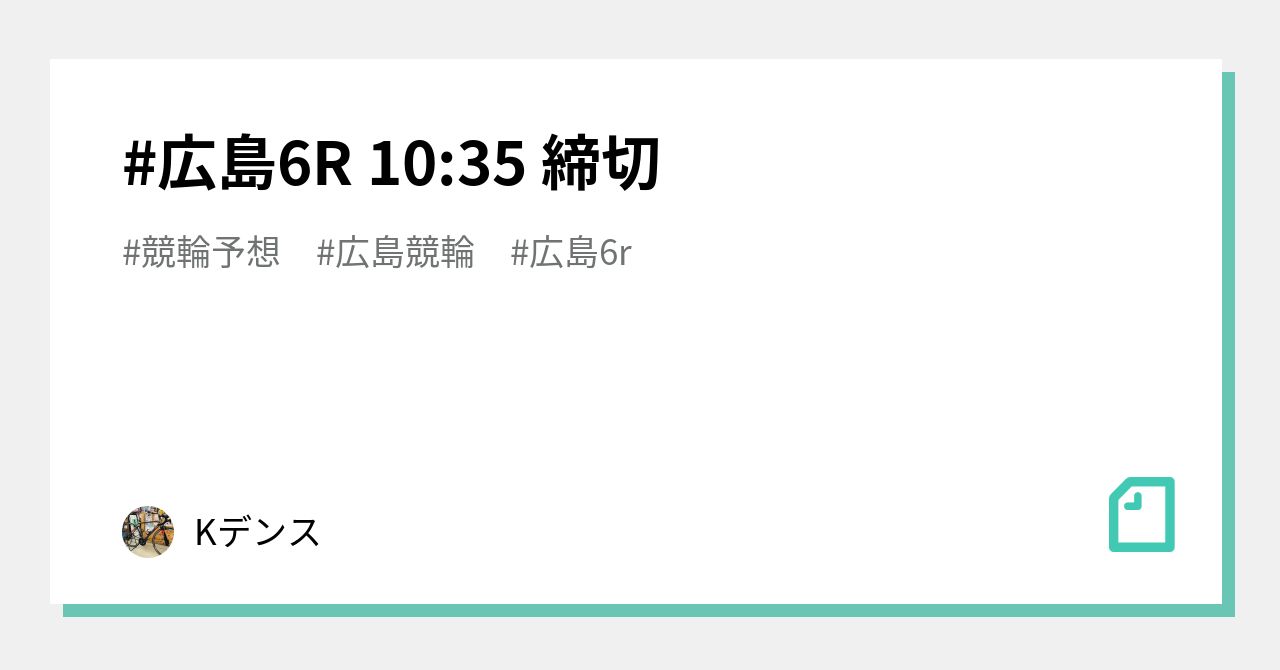 #広島6R 10:35 締切

#競輪予想 #広島競輪 #広島6r

Kデンス